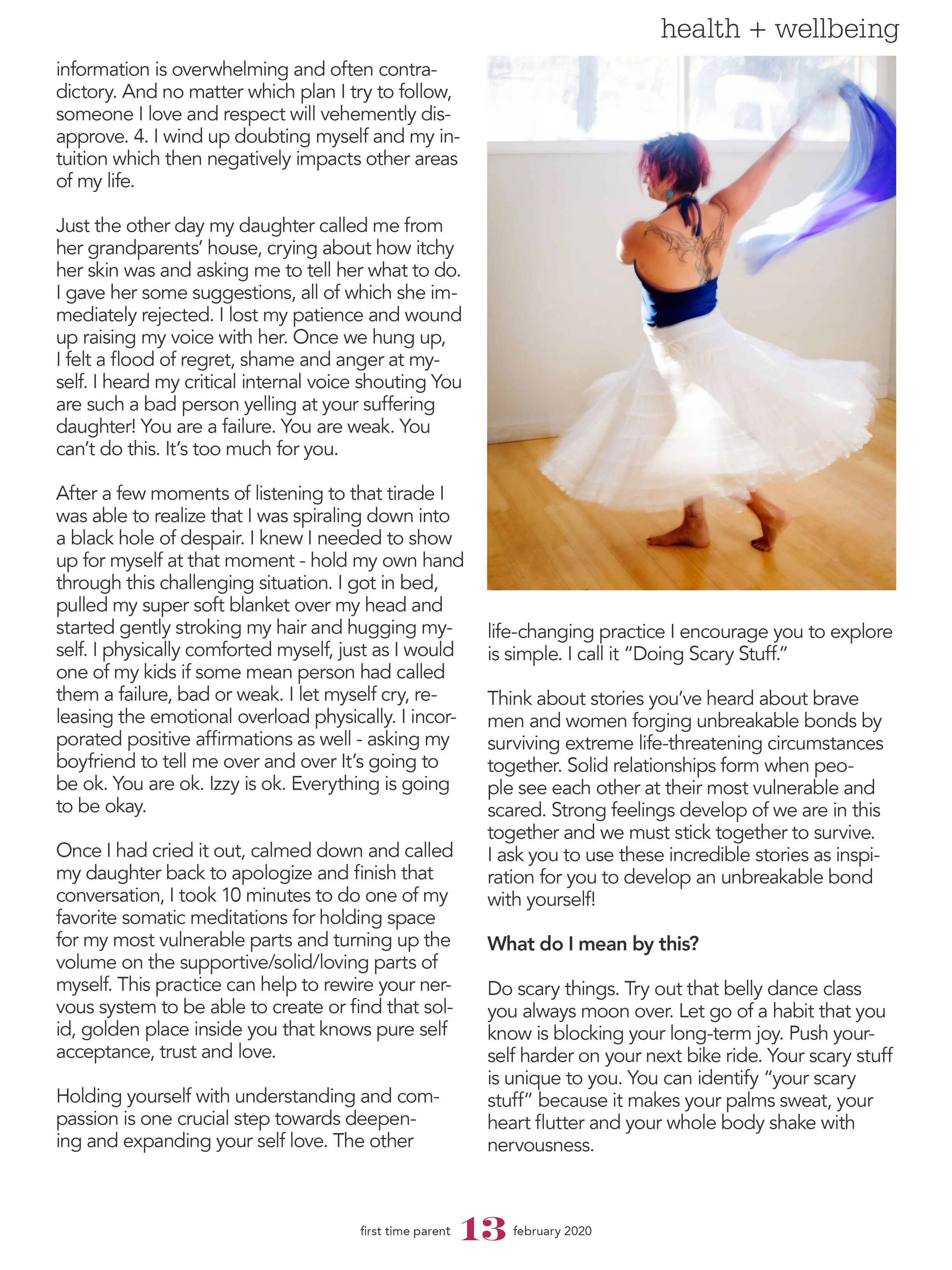 health + wellbeing

information is overwhelming and often contradictory. And no matter which plan I try to follow, someone I love and respect will vehemently disapprove. 4. I wind up doubting myself and my intuition which then negatively impacts other areas of my life.

Just the other day my daughter called me from her grandparents' house, crying about how itchy her skin was and asking me to tell her what to do. I gave her some suggestions, all of which she immediately rejected. I lost my patience and wound up raising my voice with her. Once we hung up, I felt a flood of regret, shame and anger at myself. I heard my critical internal voice shouting You are such a bad person yelling at your suffering daughter! You are a failure. You are weak. You can't do this. It's too much for you.

After a few moments of listening to that tirade I was able to realize that I was spiraling down into a black hole of despair. I knew I needed to show up for myself at that moment - hold my own hand through this challenging situation. I got in bed, pulled my super soft blanket over my head and started gently stroking my hair and hugging myself. I physically comforted myself, just as I would one of my kids if some mean person had called them a failure, bad or weak. I let myself cry, releasing the emotional overload physically. I incorporated positive affirmations as well - asking my boyfriend to tell me over and over It's going to be ok. You are ok. Izzy is ok. Everything is going to be okay.

Once I had cried it out, calmed down and called my daughter back to apologize and finish that conversation, I took 10 minutes to do one of my favorite somatic meditations for holding space for my most vulnerable parts and turning up the volume on the supportive/solid/loving parts of myself. This practice can help to rewire your nervous system to be able to create or find that solid, golden place inside you that knows pure self acceptance, trust and love.

Holding yourself with understanding and compassion is one crucial step towards deepening and expanding your self love. The other life-changing practice I encourage you to explore is simple. I call it "Doing Scary Stuff."

Think about stories you've heard about brave men and women forging unbreakable bonds by surviving extreme life-threatening circumstances together. Solid relationships form when people see each other at their most vulnerable and scared. Strong feelings develop of we are in this together and we must stick together to survive. I ask you to use these incredible stories as inspiration for you to develop an unbreakable bond with yourself!

What do I mean by this?

Do scary things. Try out that belly dance class you always moon over. Let go of a habit that you know is blocking your long-term joy. Push yourself harder on your next bike ride. Your scary stuff is unique to you. You can identify "your scary stuff" because it makes your palms sweat, your heart flutter and your whole body shake with nervousness.

first time parent 13 february 2020